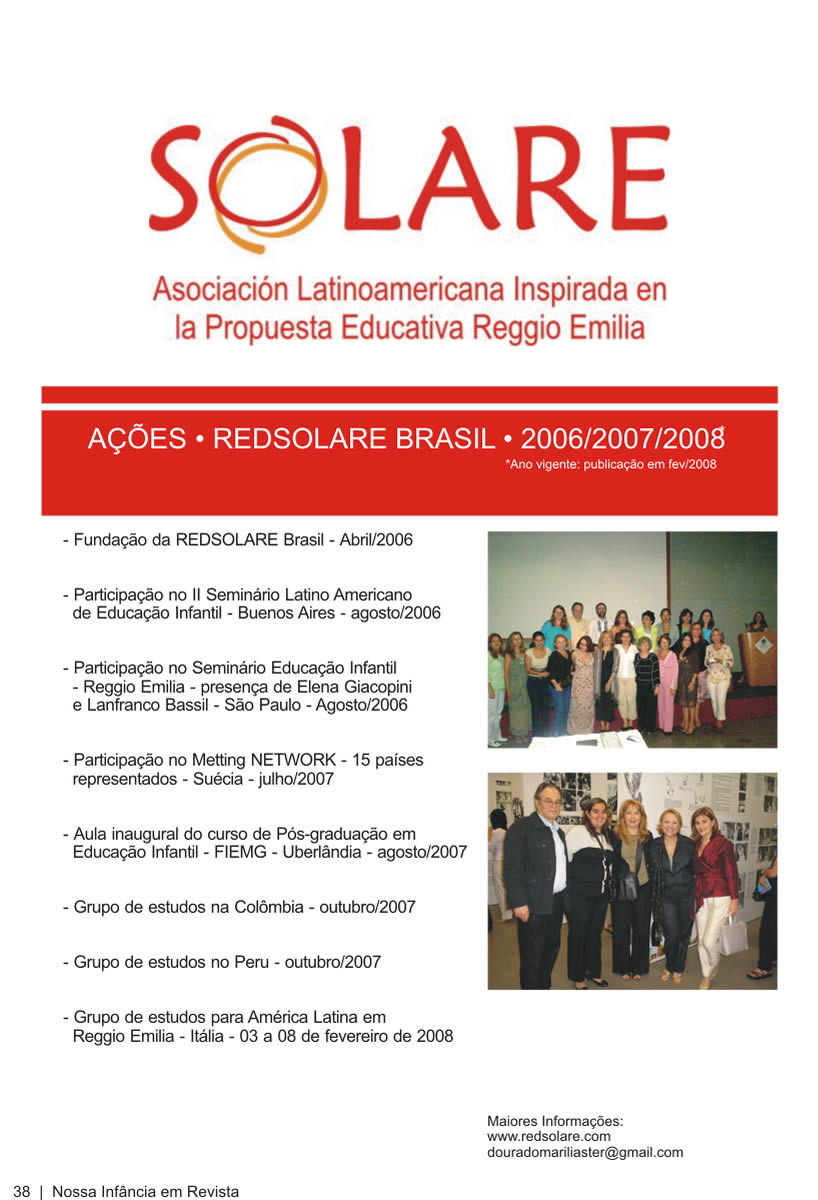 SOLARE

Asociación Latinoamericana Inspirada en la Propuesta Educativa Reggio Emilia

AÇÕES • REDSOLARE BRASIL • 2006/2007/2008*

*Ano vigente: publicação em fev/2008

- Fundação da REDSOLARE Brasil - Abril/2006

- Participação no II Seminário Latino Americano de Educação Infantil - Buenos Aires - agosto/2006

- Participação no Seminário Educação Infantil - Reggio Emilia - presença de Elena Giacopini e Lanfranco Bassil - São Paulo - Agosto/2006

- Participação no Metting NETWORK - 15 países representados - Suécia - julho/2007

- Aula inaugural do curso de Pós-graduação em Educação Infantil - FIEMG - Uberlândia - agosto/2007

- Grupo de estudos na Colômbia - outubro/2007

- Grupo de estudos no Peru - outubro/2007

- Grupo de estudos para América Latina em Reggio Emilia - Itália - 03 a 08 de fevereiro de 2008

Maiores Informações:
www.redsolare.com
douradomariliaster@gmail.com

38 | Nossa Infância em Revista